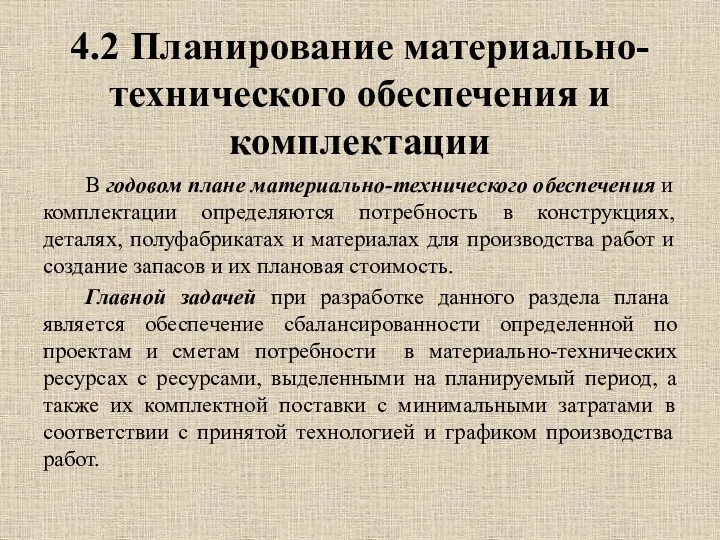 4.2 Планирование материально-технического обеспечения и комплектации

В годовом плане материально-технического обеспечения и комплектации определяются потребность в конструкциях, деталях, полуфабрикатах и материалах для производства работ и создание запасов и их плановая стоимость.

Главной задачей при разработке данного раздела плана является обеспечение сбалансированности определенной по проектам и сметам потребности в материально-технических ресурсах с ресурсами, выделенными на планируемый период, а также их комплектной поставки с минимальными затратами в соответствии с принятой технологией и графиком производства работ.